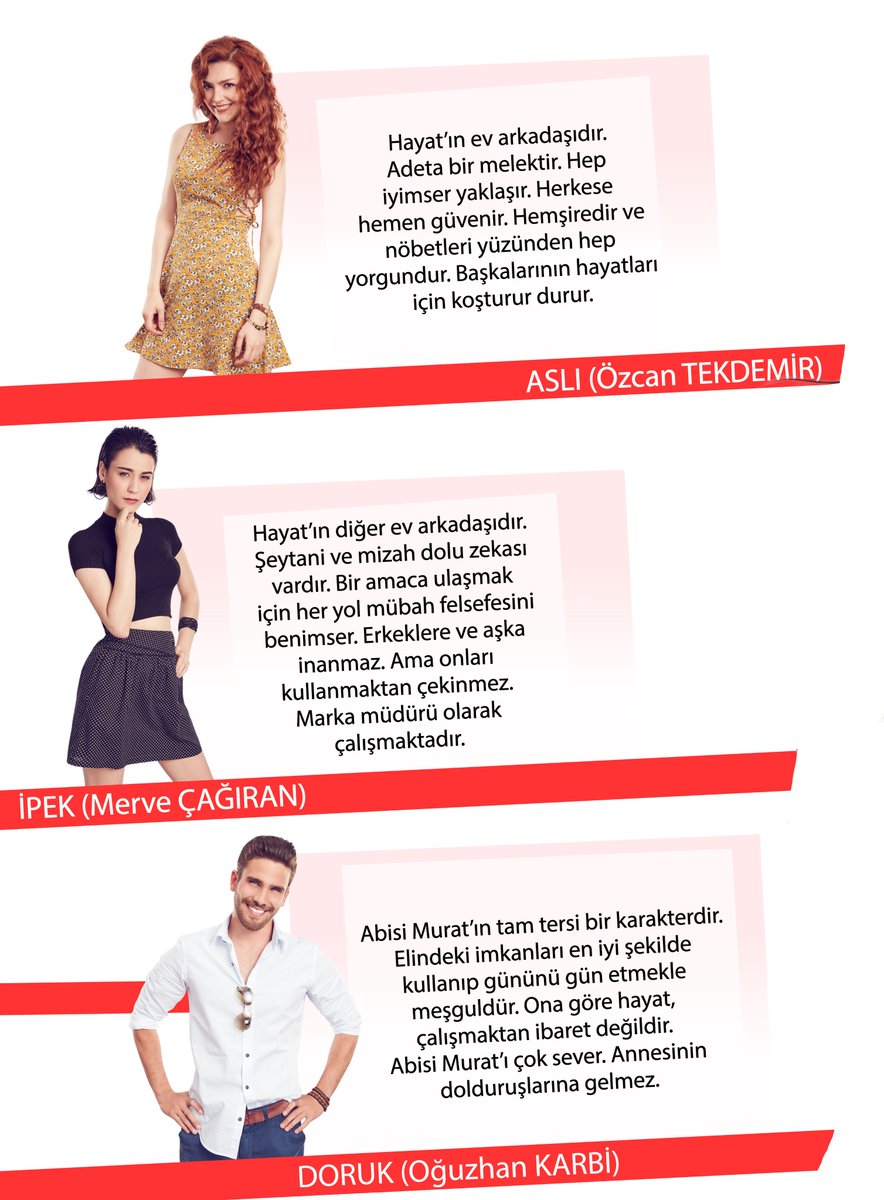 Hayat'ın ev arkadaşıdır. Adeta bir melektir. Hep iyimser yaklaşır. Herkese hemen güvenir. Hemşiredir ve nöbetleri yüzünden hep yorgundur. Başkalarının hayatları için koşturur durur.

ASLI (Özcan TEKDEMİR)

Hayat'ın diğer ev arkadaşıdır. Şeytani ve mizah dolu zekası vardır. Bir amaca ulaşmak için her yol mübah felsefesini benimser. Erkeklere ve aşka inanmaz. Ama onları kullanmaktan çekinmez. Marka müdürü olarak çalışmaktadır.

İPEK (Merve ÇAĞIRAN)

Abisi Murat'ın tam tersi bir karakterdir. Elindeki imkanları en iyi şekilde kullanıp gününü gün etmekle meşguldür. Ona göre hayat, çalışmaktan ibaret değildir. Abisi Murat'ı çok sever. Annesinin dolduruşlarına gelmez.

DORUK (Oğuzhan KARBİ)